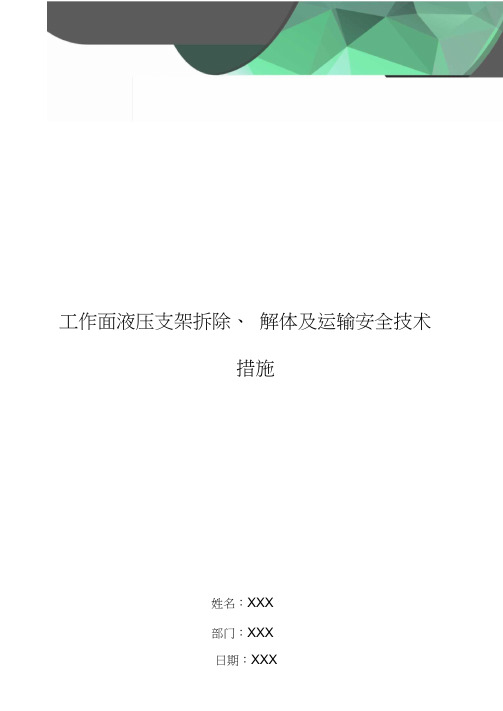 工作面液压支架拆除、 解体及运输安全技术措施

姓名：XXX

部门：XXX

日期：XXX